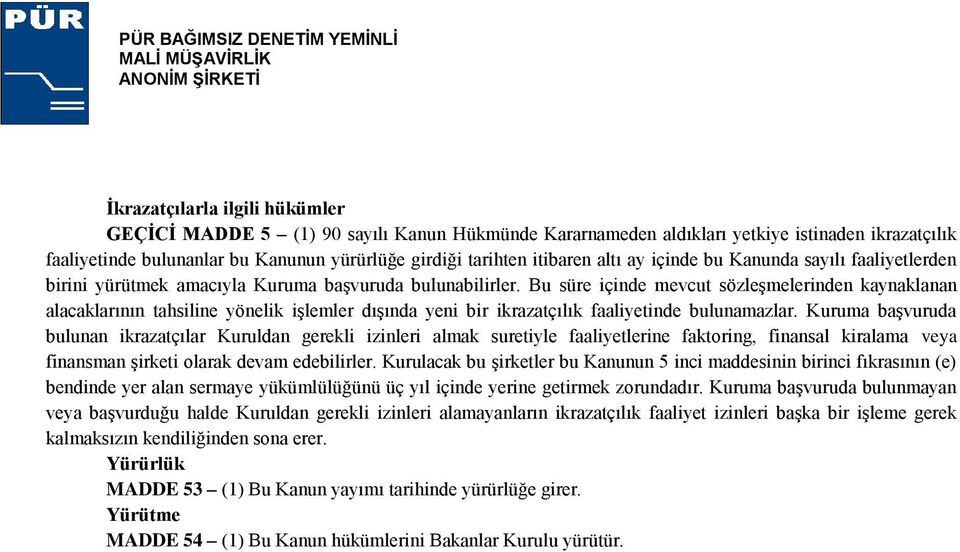 PÜR

PÜR BAĞIMSIZ DENETİM YEMİNLİ
MALİ MÜŞAVİRLİK
ANONİM ŞİRKETİ

İkrazatçılarla ilgili hükümler

GEÇİCİ MADDE 5 – (1) 90 sayılı Kanun Hükmünde Kararnameden aldıkları yetkiye istinaden ikrazatçılık faaliyetinde bulunanlar bu Kanunun yürürlüğe girdiği tarihten itibaren altı ay içinde bu Kanunda sayılı faaliyetlerden birini yürütmek amacıyla Kuruma başvuruda bulunabilirler. Bu süre içinde mevcut sözleşmelerinden kaynaklanan alacaklarının tahsiline yönelik işlemler dışında yeni bir ikrazatçılık faaliyetinde bulunamazlar. Kuruma başvuruda bulunan ikrazatçılar Kuruldan gerekli izinleri almak suretiyle faaliyetlerine faktoring, finansal kiralama veya finansman şirketi olarak devam edebilirler. Kurulacak bu şirketler bu Kanunun 5 inci maddesinin birinci fıkrasının (e) bendinde yer alan sermaye yükümlülüğünü üç yıl içinde yerine getirmek zorundadır. Kuruma başvuruda bulunmayan veya başvurduğu halde Kuruldan gerekli izinleri alamayanların ikrazatçılık faaliyet izinleri başka bir işleme gerek kalmaksızın kendiliğinden sona erer.

Yürürlük

MADDE 53 – (1) Bu Kanun yayımı tarihinde yürürlüğe girer.

Yürütme

MADDE 54 – (1) Bu Kanun hükümlerini Bakanlar Kurulu yürütür.